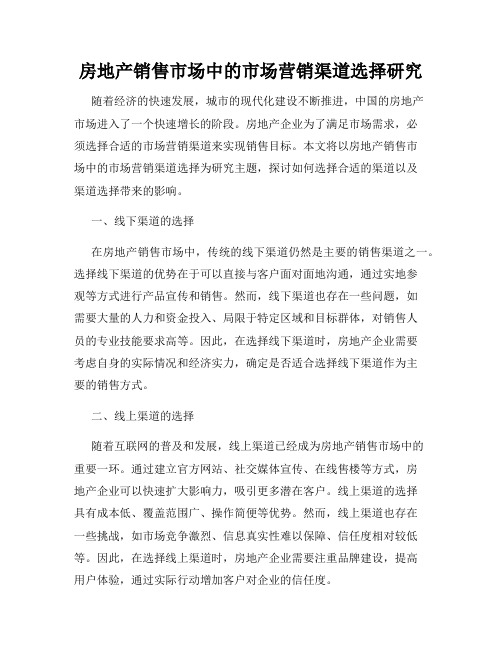 房地产销售市场中的市场营销渠道选择研究

随着经济的快速发展，城市的现代化建设不断推进，中国的房地产市场进入了一个快速增长的阶段。房地产企业为了满足市场需求，必须选择合适的市场营销渠道来实现销售目标。本文将以房地产销售市场中的市场营销渠道选择为研究主题，探讨如何选择合适的渠道以及渠道选择带来的影响。

一、线下渠道的选择

在房地产销售市场中，传统的线下渠道仍然是主要的销售渠道之一。选择线下渠道的优势在于可以直接与客户面对面地沟通，通过实地参观等方式进行产品宣传和销售。然而，线下渠道也存在一些问题，如需要大量的人力和资金投入、局限于特定区域和目标群体，对销售人员的专业技能要求高等。因此，在选择线下渠道时，房地产企业需要考虑自身的实际情况和经济实力，确定是否适合选择线下渠道作为主要的销售方式。

二、线上渠道的选择

随着互联网的普及和发展，线上渠道已经成为房地产销售市场中的重要一环。通过建立官方网站、社交媒体宣传、在线售楼等方式，房地产企业可以快速扩大影响力，吸引更多潜在客户。线上渠道的选择具有成本低、覆盖范围广、操作简便等优势。然而，线上渠道也存在一些挑战，如市场竞争激烈、信息真实性难以保障、信任度相对较低等。因此，在选择线上渠道时，房地产企业需要注重品牌建设，提高用户体验，通过实际行动增加客户对企业的信任度。